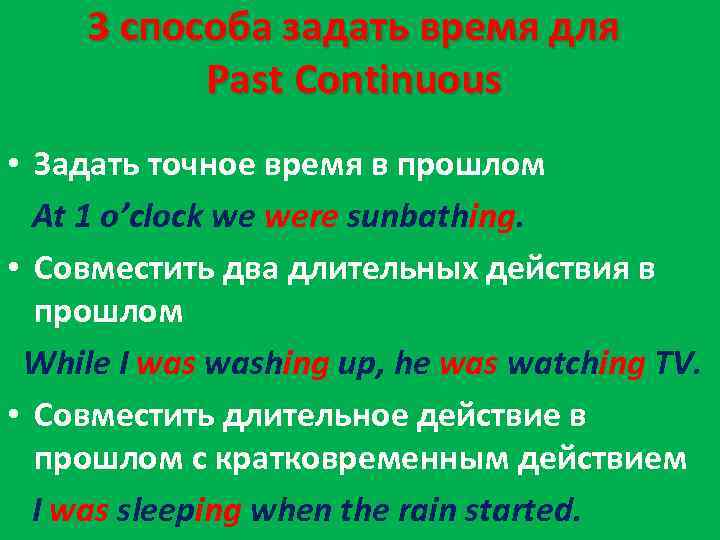 3 способа задать время для Past Continuous

• Задать точное время в прошлом

At 1 o'clock we were sunbathing.

• Совместить два длительных действия в прошлом

While I was washing up, he was watching TV.

• Совместить длительное действие в прошлом с кратковременным действием

I was sleeping when the rain started.